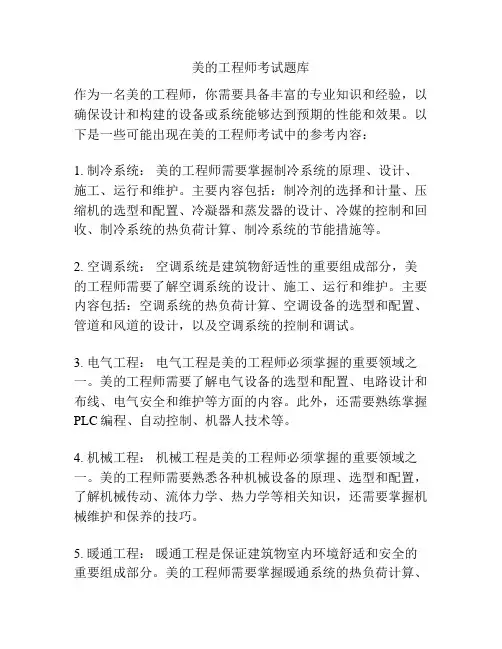 美的工程师考试题库

作为一名美的工程师，你需要具备丰富的专业知识和经验，以确保设计和构建的设备或系统能够达到预期的性能和效果。以下是一些可能出现在美的工程师考试中的参考内容：

1. 制冷系统： 美的工程师需要掌握制冷系统的原理、设计、施工、运行和维护。主要内容包括：制冷剂的选择和计量、压缩机的选型和配置、冷凝器和蒸发器的设计、冷媒的控制和回收、制冷系统的热负荷计算、制冷系统的节能措施等。

2. 空调系统： 空调系统是建筑物舒适性的重要组成部分，美的工程师需要了解空调系统的设计、施工、运行和维护。主要内容包括：空调系统的热负荷计算、空调设备的选型和配置、管道和风道的设计，以及空调系统的控制和调试。

3. 电气工程： 电气工程是美的工程师必须掌握的重要领域之一。美的工程师需要了解电气设备的选型和配置、电路设计和布线、电气安全和维护等方面的内容。此外，还需要熟练掌握PLC 编程、自动控制、机器人技术等。

4. 机械工程： 机械工程是美的工程师必须掌握的重要领域之一。美的工程师需要熟悉各种机械设备的原理、选型和配置，了解机械传动、流体力学、热力学等相关知识，还需要掌握机械维护和保养的技巧。

5. 暖通工程： 暖通工程是保证建筑物室内环境舒适和安全的重要组成部分。美的工程师需要掌握暖通系统的热负荷计算、